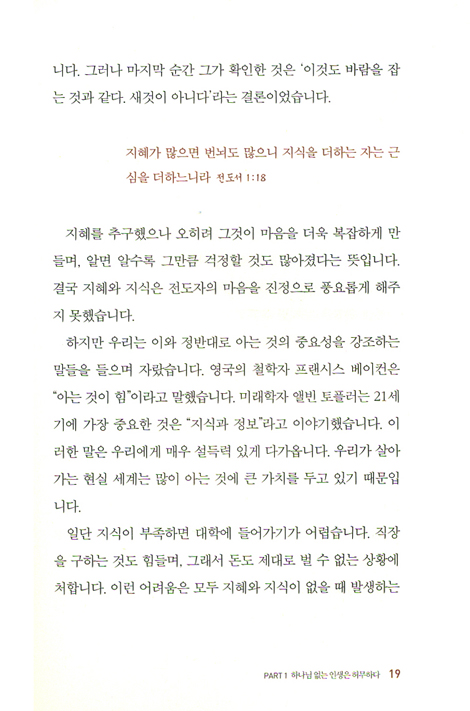 니다. 그러나 마지막 순간 그가 확인한 것은 '이것도 바람을 잡는 것과 같다. 새것이 아니다'라는 결론이었습니다.

지혜가 많으면 번뇌도 많으니 지식을 더하는 자는 근심을 더하느니라 전도서 1:18

지혜를 추구했으나 오히려 그것이 마음을 더욱 복잡하게 만들며, 알면 알수록 그만큼 걱정할 것도 많아졌다는 뜻입니다. 결국 지혜와 지식은 전도자의 마음을 진정으로 풍요롭게 해주지 못했습니다.

하지만 우리는 이와 정반대로 아는 것의 중요성을 강조하는 말들을 들으며 자랐습니다. 영국의 철학자 프랜시스 베이컨은 "아는 것이 힘"이라고 말했습니다. 미래학자 앨빈 토플러는 21세기에 가장 중요한 것은 "지식과 정보"라고 이야기했습니다. 이러한 말은 우리에게 매우 설득력 있게 다가옵니다. 우리가 살아가는 현실 세계는 많이 아는 것에 큰 가치를 두고 있기 때문입니다.

일단 지식이 부족하면 대학에 들어가기가 어렵습니다. 직장을 구하는 것도 힘들며, 그래서 돈도 제대로 벌 수 없는 상황에 처합니다. 이런 어려움은 모두 지혜와 지식이 없을 때 발생하는

PART 1 하나님 없는 인생은 허무하다 19